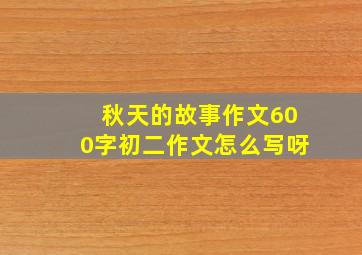 秋天的故事作文600字初二作文怎么写呀